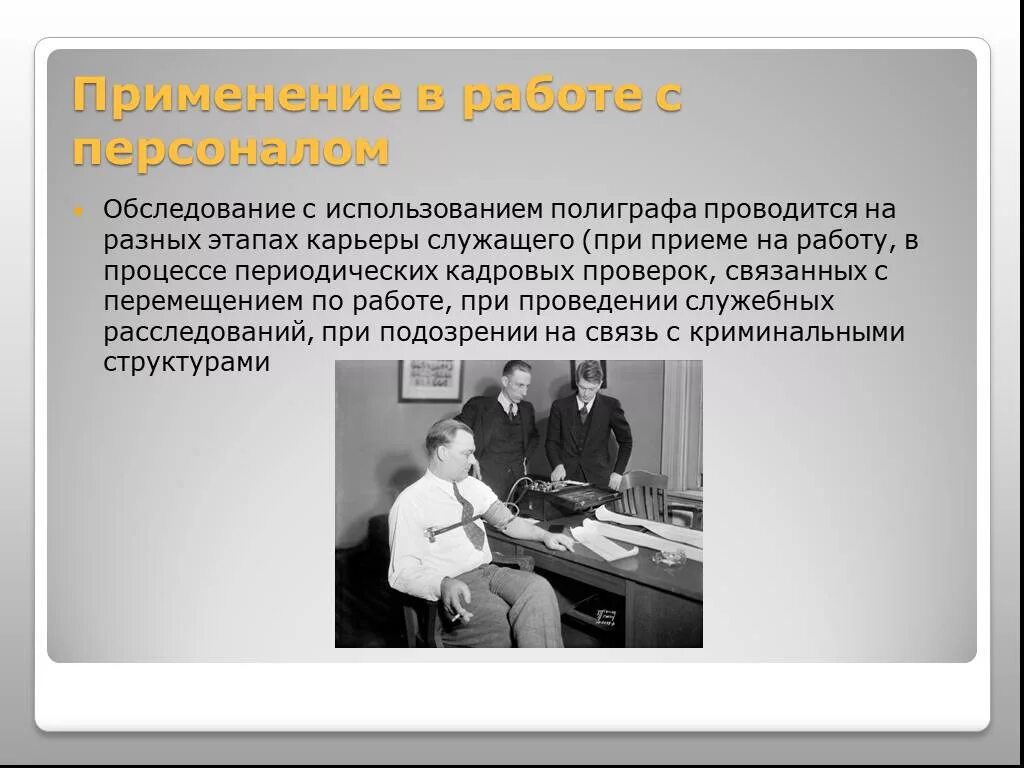 Применение в работе с персоналом

Обследование с использованием полиграфа проводится на разных этапах карьеры служащего (при приеме на работу, в процессе периодических кадровых проверок, связанных с перемещением по работе, при проведении служебных расследований, при подозрении на связь с криминальными структурами